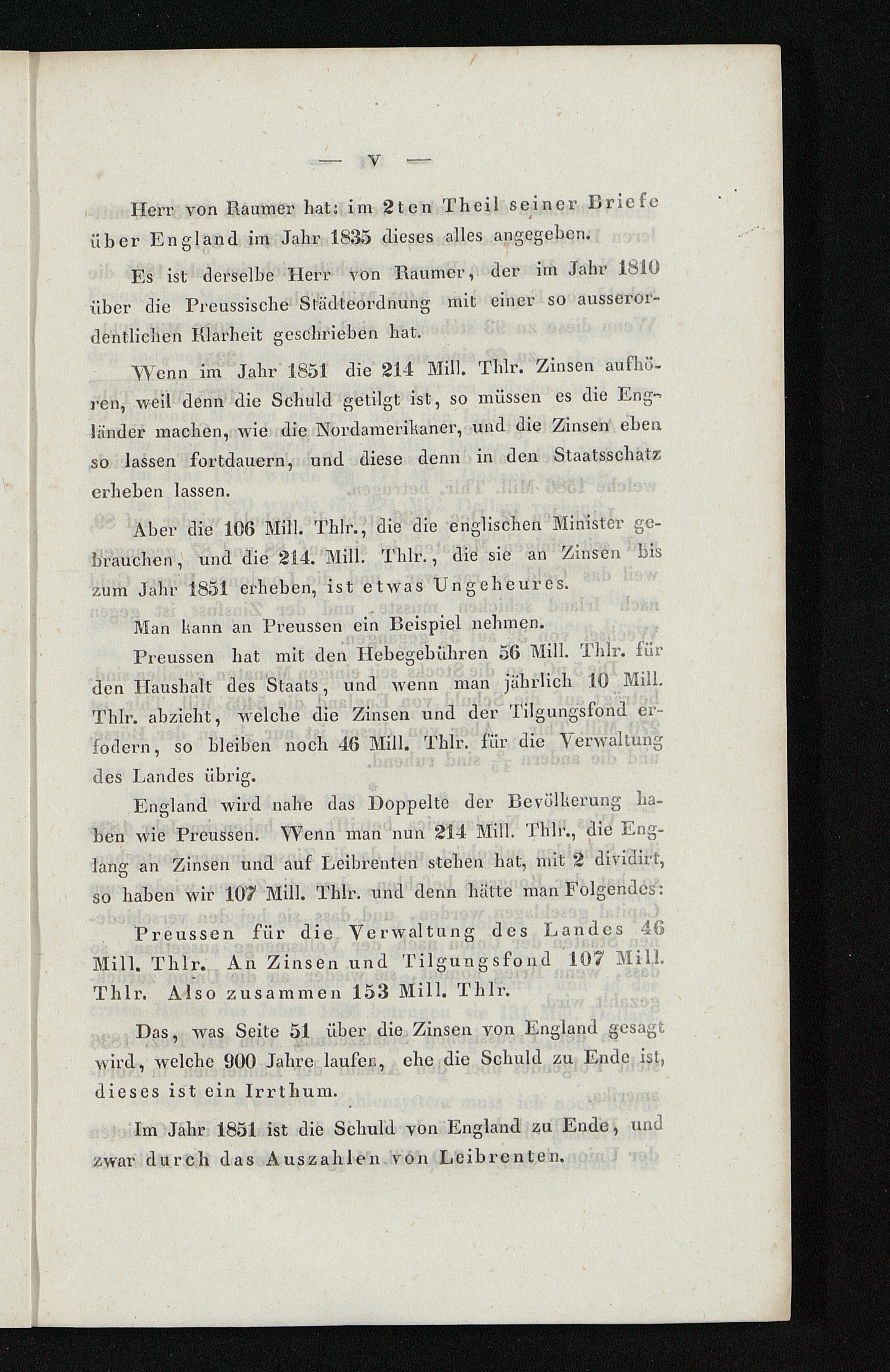 — V —

Herr von Raumer hat: im 2ten Theil seiner Briefe über England im Jahr 1835 dieses alles angegeben.

Es ist derselbe Herr von Raumer, der im Jahr 1810 über die Preussische Städteordnung mit einer so ausserordentlichen Klarheit geschrieben hat.

Wenn im Jahr 1851 die 214 Mill. Thlr. Zinsen aufhören, weil denn die Schuld getilgt ist, so müssen es die Engländer machen, wie die Nordamerikaner, und die Zinsen eben so lassen fortdauern, und diese denn in den Staatsschatz erheben lassen.

Aber die 106 Mill. Thlr., die die englischen Minister gebrauchen, und die 214. Mill. Thlr., die sie an Zinsen bis zum Jahr 1851 erheben, ist etwas Ungeheures.

Man kann an Preussen ein Beispiel nehmen.

Preussen hat mit den Hebegebühren 56 Mill. Thlr. für den Haushalt des Staats, und wenn man jährlich 10 Mill. Thlr. abzieht, welche die Zinsen und der Tilgungsfond erfodern, so bleiben noch 46 Mill. Thlr. für die Verwaltung des Landes übrig.

England wird nahe das Doppelte der Bevölkerung haben wie Preussen. Wenn man nun 214 Mill. Thlr., die Englang an Zinsen und auf Leibrenten stehen hat, mit 2 dividirt, so haben wir 107 Mill. Thlr. und denn hätte man Folgendes:

Preussen für die Verwaltung des Landes 46 Mill. Thlr. An Zinsen und Tilgungsfond 107 Mill. Thlr. Also zusammen 153 Mill. Thlr.

Das, was Seite 51 über die Zinsen von England gesagt wird, welche 900 Jahre laufen, ehe die Schuld zu Ende ist, dieses ist ein Irrthum.

Im Jahr 1851 ist die Schuld von England zu Ende, und zwar durch das Auszahlen von Leibrenten.